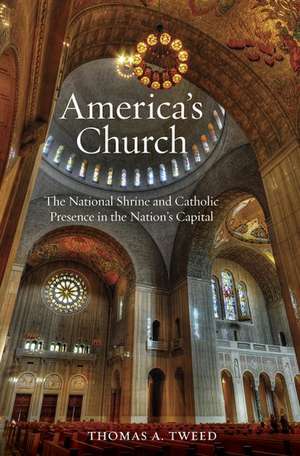 America's Church

The National Shrine and Catholic Presence in the Nation's Capital

THOMAS A. TWEED